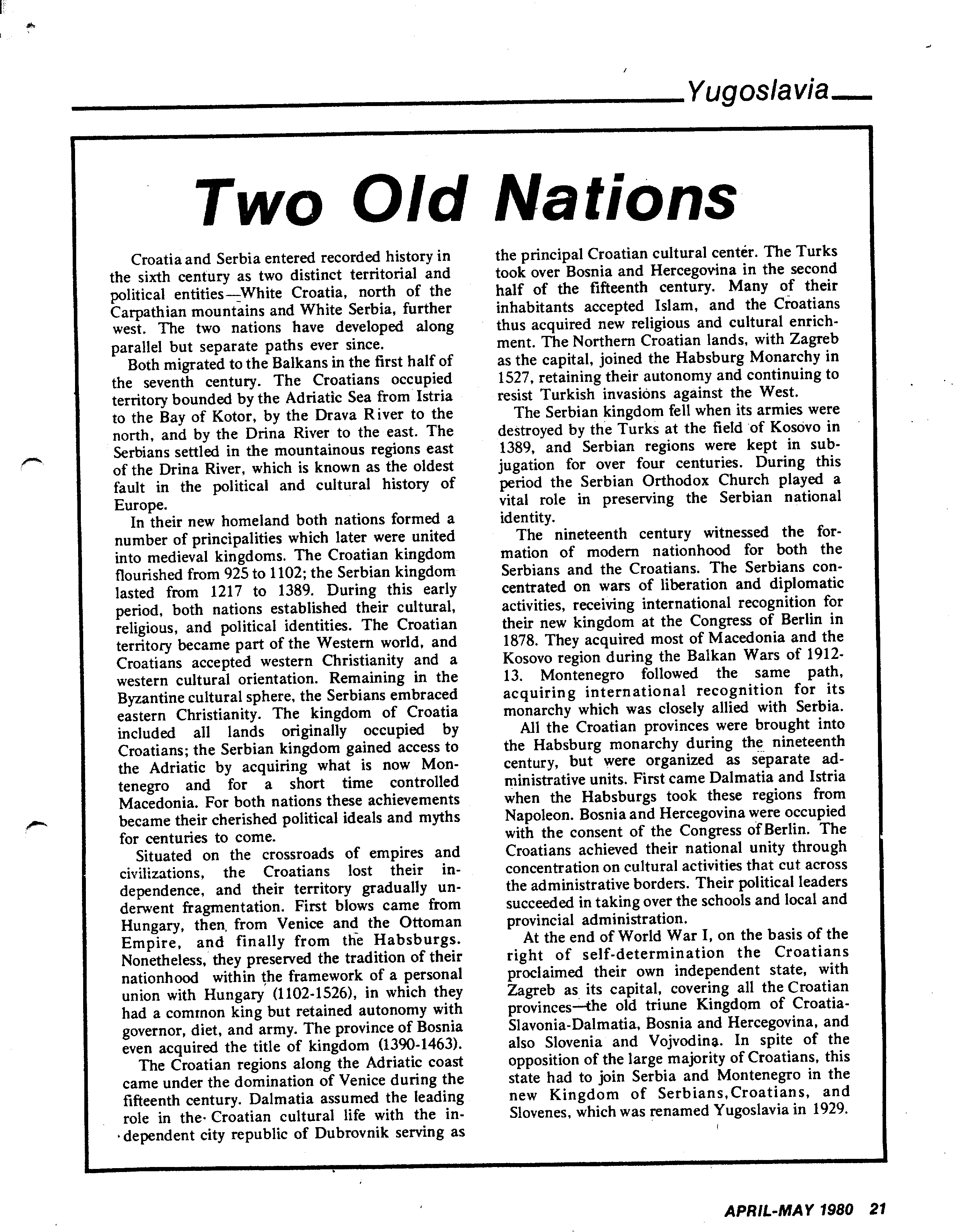 Yugoslavia

Two Old Nations

Croatia and Serbia entered recorded history in the sixth century as two distinct territorial and political entities—White Croatia, north of the Carpathian mountains and White Serbia, further west. The two nations have developed along parallel but separate paths ever since.

Both migrated to the Balkans in the first half of the seventh century. The Croatians occupied territory bounded by the Adriatic Sea from Istria to the Bay of Kotor, by the Drava River to the north, and by the Drina River to the east. The Serbians settled in the mountainous regions east of the Drina River, which is known as the oldest fault in the political and cultural history of Europe.

In their new homeland both nations formed a number of principalities which later were united into medieval kingdoms. The Croatian kingdom flourished from 925 to 1102; the Serbian kingdom lasted from 1217 to 1389. During this early period, both nations established their cultural, religious, and political identities. The Croatian territory became part of the Western world, and Croatians accepted western Christianity and a western cultural orientation. Remaining in the Byzantine cultural sphere, the Serbians embraced eastern Christianity. The kingdom of Croatia included all lands originally occupied by Croatians; the Serbian kingdom gained access to the Adriatic by acquiring what is now Montenegro and for a short time controlled Macedonia. For both nations these achievements became their cherished political ideals and myths for centuries to come.

Situated on the crossroads of empires and civilizations, the Croatians lost their independence, and their territory gradually underwent fragmentation. First blows came from Hungary, then from Venice and the Ottoman Empire, and finally from the Habsburgs. Nonetheless, they preserved the tradition of their nationhood within the framework of a personal union with Hungary (1102-1526), in which they had a common king but retained autonomy with governor, diet, and army. The province of Bosnia even acquired the title of kingdom (1390-1463).

The Croatian regions along the Adriatic coast came under the domination of Venice during the fifteenth century. Dalmatia assumed the leading role in the Croatian cultural life with the independent city republic of Dubrovnik serving as the principal Croatian cultural center. The Turks took over Bosnia and Hercegovina in the second half of the fifteenth century. Many of their inhabitants accepted Islam, and the Croatians thus acquired new religious and cultural enrichment. The Northern Croatian lands, with Zagreb as the capital, joined the Habsburg Monarchy in 1527, retaining their autonomy and continuing to resist Turkish invasions against the West.

The Serbian kingdom fell when its armies were destroyed by the Turks at the field of Kosovo in 1389, and Serbian regions were kept in subjugation for over four centuries. During this period the Serbian Orthodox Church played a vital role in preserving the Serbian national identity.

The nineteenth century witnessed the formation of modern nationhood for both the Serbians and the Croatians. The Serbians concentrated on wars of liberation and diplomatic activities, receiving international recognition for their new kingdom at the Congress of Berlin in 1878. They acquired most of Macedonia and the Kosovo region during the Balkan Wars of 1912-13. Montenegro followed the same path, acquiring international recognition for its monarchy which was closely allied with Serbia.

All the Croatian provinces were brought into the Habsburg monarchy during the nineteenth century, but were organized as separate administrative units. First came Dalmatia and Istria when the Habsburgs took these regions from Napoleon. Bosnia and Hercegovina were occupied with the consent of the Congress of Berlin. The Croatians achieved their national unity through concentration on cultural activities that cut across the administrative borders. Their political leaders succeeded in taking over the schools and local and provincial administration.

At the end of World War I, on the basis of the right of self-determination the Croatians proclaimed their own independent state, with Zagreb as its capital, covering all the Croatian provinces—the old triune Kingdom of Croatia-Slavonia-Dalmatia, Bosnia and Hercegovina, and also Slovenia and Vojvodina. In spite of the opposition of the large majority of Croatians, this state had to join Serbia and Montenegro in the new Kingdom of Serbians, Croatians, and Slovenes, which was renamed Yugoslavia in 1929.

APRIL-MAY 1980 21